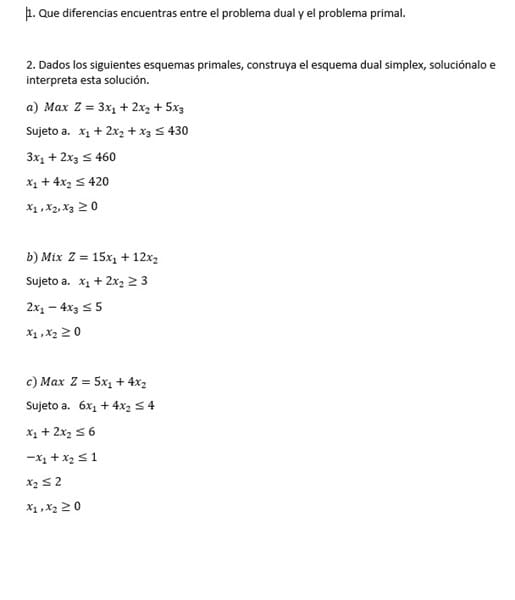 1. Que diferencias encuentras entre el problema dual y el problema primal.

2. Dados los siguientes esquemas primales, construya el esquema dual simplex, soluciónalo e interpreta esta solución.

$a)\ Max\ Z = 3x_1 + 2x_2 + 5x_3$

Sujeto a. $x_1 + 2x_2 + x_3 \leq 430$

$3x_1 + 2x_3 \leq 460$

$x_1 + 4x_2 \leq 420$

$x_1, x_2, x_3 \geq 0$

$b)\ Mix\ Z = 15x_1 + 12x_2$

Sujeto a. $x_1 + 2x_2 \geq 3$

$2x_1 - 4x_3 \leq 5$

$x_1, x_2 \geq 0$

$c)\ Max\ Z = 5x_1 + 4x_2$

Sujeto a. $6x_1 + 4x_2 \leq 4$

$x_1 + 2x_2 \leq 6$

$-x_1 + x_2 \leq 1$

$x_2 \leq 2$

$x_1, x_2 \geq 0$